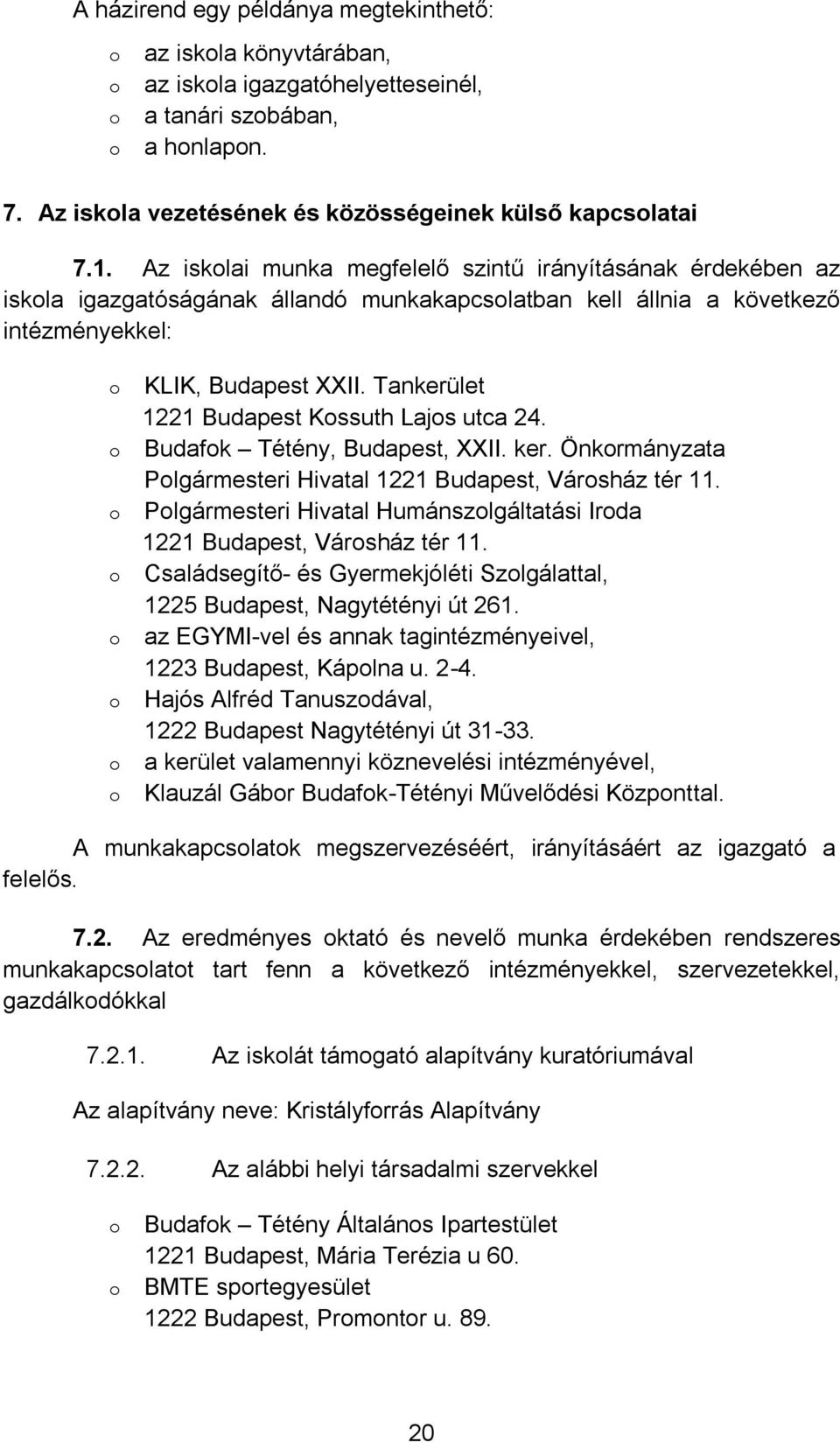 A házirend egy példánya megtekinthető:

o az iskola könyvtárában,
o az iskola igazgatóhelyetteseinél,
o a tanári szobában,
o a honlapon.

7. Az iskola vezetésének és közösségeinek külső kapcsolatai

7.1. Az iskolai munka megfelelő szintű irányításának érdekében az iskola igazgatóságának állandó munkakapcsolatban kell állnia a következő intézményekkel:

o KLIK, Budapest XXII. Tankerület 1221 Budapest Kossuth Lajos utca 24.
o Budafok – Tétény, Budapest, XXII. ker. Önkormányzata Polgármesteri Hivatal 1221 Budapest, Városház tér 11.
o Polgármesteri Hivatal Humánszolgáltatási Iroda 1221 Budapest, Városház tér 11.
o Családsegítő- és Gyermekjóléti Szolgálattal, 1225 Budapest, Nagytétényi út 261.
o az EGYMI-vel és annak tagintézményeivel, 1223 Budapest, Kápolna u. 2-4.
o Hajós Alfréd Tanuszodával, 1222 Budapest Nagytétényi út 31-33.
o a kerület valamennyi köznevelési intézményével,
o Klauzál Gábor Budafok-Tétényi Művelődési Központtal.

A munkakapcsolatok megszervezéséért, irányításáért az igazgató a felelős.

7.2. Az eredményes oktató és nevelő munka érdekében rendszeres munkakapcsolatot tart fenn a következő intézményekkel, szervezetekkel, gazdálkodókkal

7.2.1. Az iskolát támogató alapítvány kuratóriumával

Az alapítvány neve: Kristályforrás Alapítvány

7.2.2. Az alábbi helyi társadalmi szervekkel

o Budafok – Tétény Általános Ipartestület 1221 Budapest, Mária Terézia u 60.
o BMTE sportegyesület 1222 Budapest, Promontor u. 89.

20